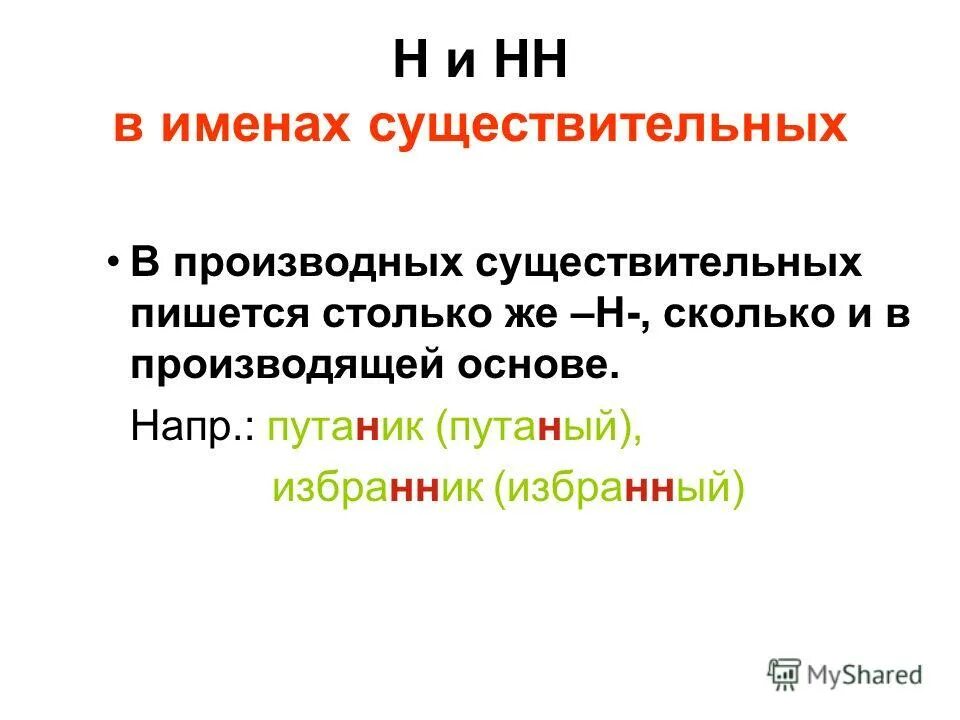 Н и НН
в именах существительных

• В производных существительных пишется столько же –Н-, сколько и в производящей основе.

Напр.: путаник (путаный),
избранник (избранный)

MyShared